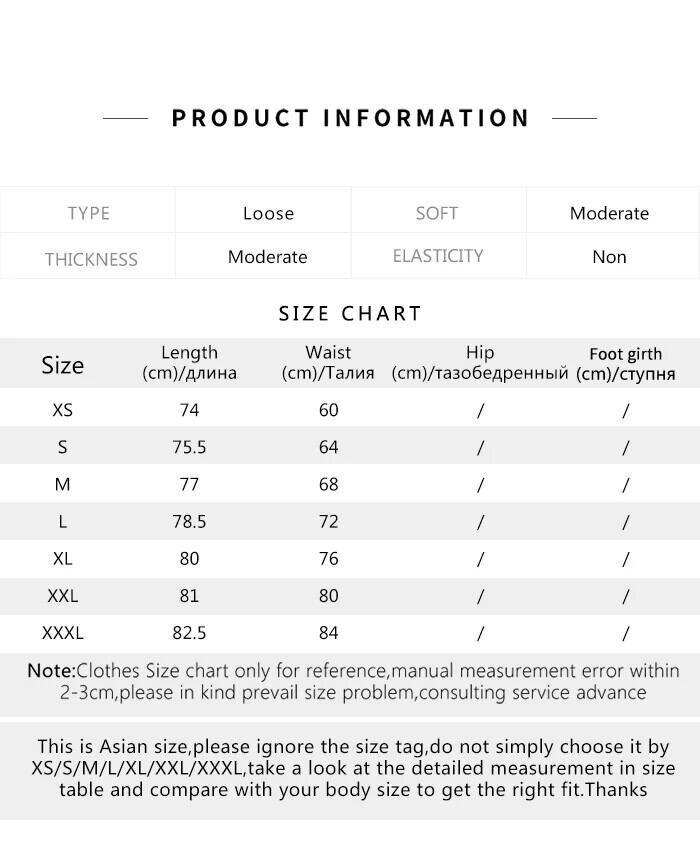 PRODUCT INFORMATION

| TYPE | Loose | SOFT | Moderate |
|---|---|---|---|
| THICKNESS | Moderate | ELASTICITY | Non |

SIZE CHART

| Size | Length (cm)/длина | Waist (cm)/Талия | Hip (cm)/тазобедренный | Foot girth (cm)/ступня |
|---|---|---|---|---|
| XS | 74 | 60 | / | / |
| S | 75.5 | 64 | / | / |
| M | 77 | 68 | / | / |
| L | 78.5 | 72 | / | / |
| XL | 80 | 76 | / | / |
| XXL | 81 | 80 | / | / |
| XXXL | 82.5 | 84 | / | / |

Note:Clothes Size chart only for reference,manual measurement error within 2-3cm,please in kind prevail size problem,consulting service advance

This is Asian size,please ignore the size tag,do not simply choose it by XS/S/M/L/XL/XXL/XXXL,take a look at the detailed measurement in size table and compare with your body size to get the right fit.Thanks